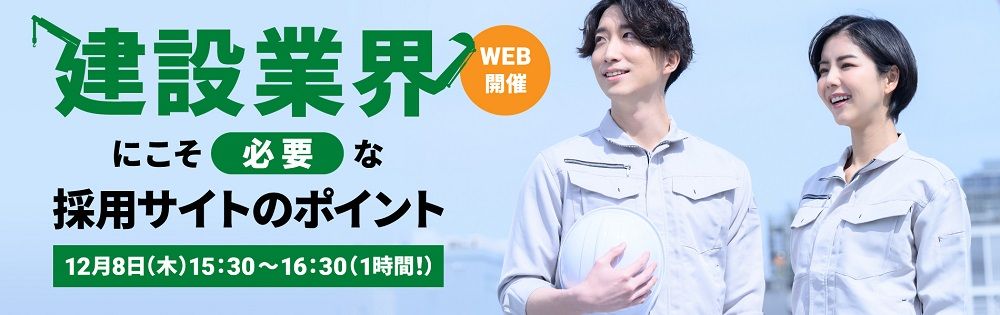 建設業界

WEB開催

にこそ 必要 な
採用サイトのポイント

12月8日(木)15:30～16:30(1時間!)